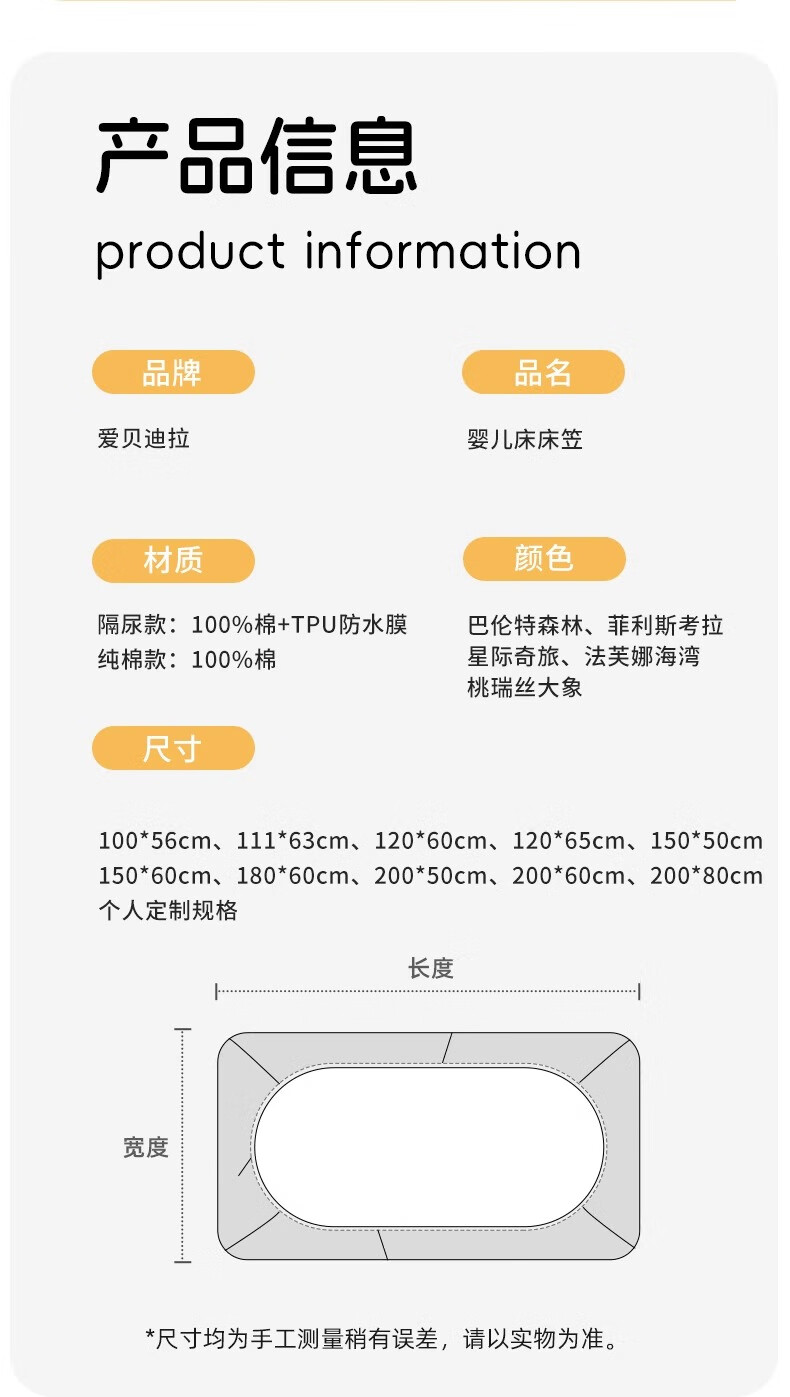 产品信息
product information

品牌

爱贝迪拉

品名

婴儿床床笠

材质

隔尿款：100%棉+TPU防水膜
纯棉款：100%棉

颜色

巴伦特森林、菲利斯考拉
星际奇旅、法芙娜海湾
桃瑞丝大象

尺寸

100*56cm、111*63cm、120*60cm、120*65cm、150*50cm
150*60cm、180*60cm、200*50cm、200*60cm、200*80cm
个人定制规格

长度

宽度

*尺寸均为手工测量稍有误差，请以实物为准。